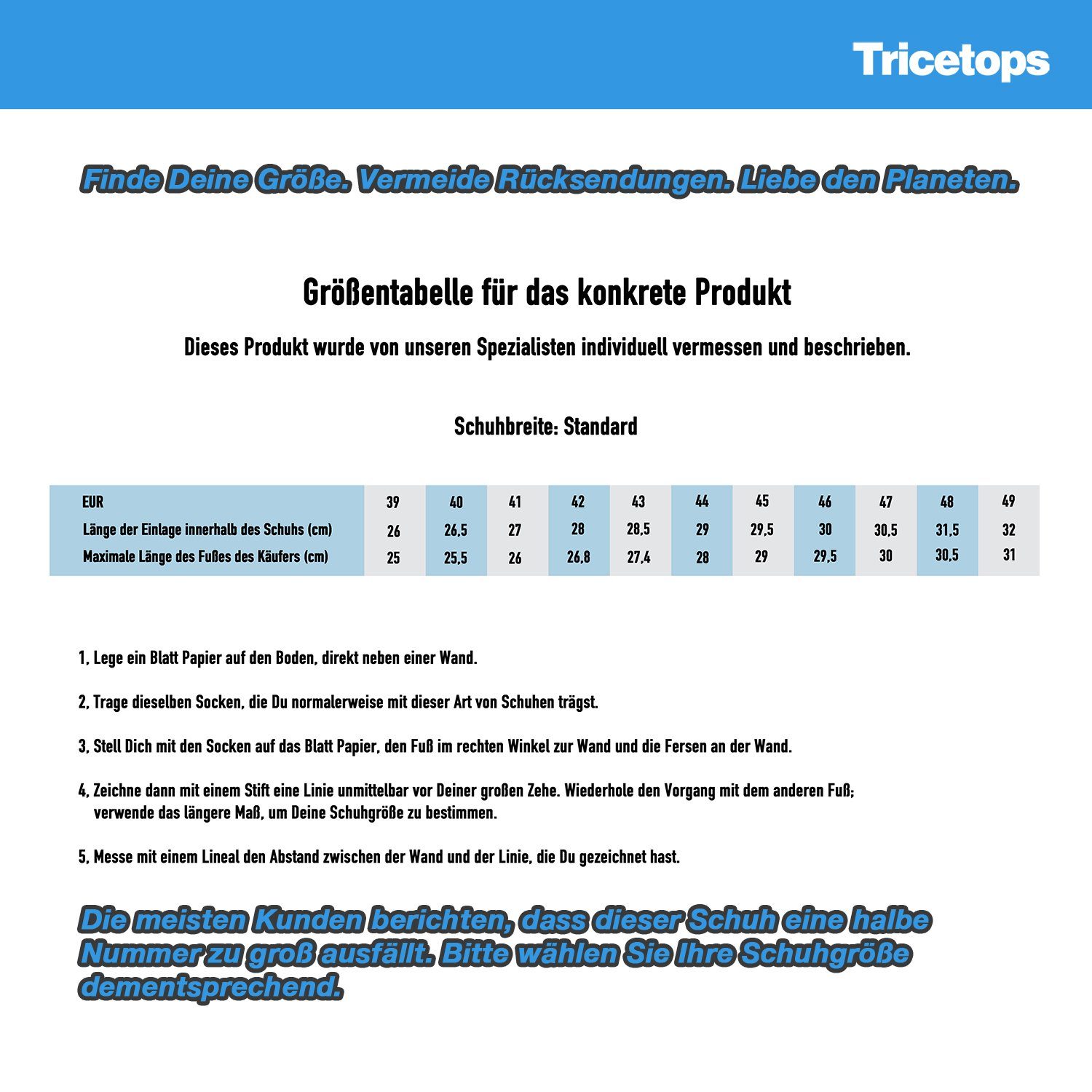 Tricetops

Finde Deine Größe. Vermeide Rücksendungen. Liebe den Planeten.

Größentabelle für das konkrete Produkt

Dieses Produkt wurde von unseren Spezialisten individuell vermessen und beschrieben.

Schuhbreite: Standard

| EUR | 39 | 40 | 41 | 42 | 43 | 44 | 45 | 46 | 47 | 48 | 49 |
|---|---|---|---|---|---|---|---|---|---|---|---|
| Länge der Einlage innerhalb des Schuhs (cm) | 26 | 26,5 | 27 | 28 | 28,5 | 29 | 29,5 | 30 | 30,5 | 31,5 | 32 |
| Maximale Länge des Fußes des Käufers (cm) | 25 | 25,5 | 26 | 26,8 | 27,4 | 28 | 29 | 29,5 | 30 | 30,5 | 31 |

1, Lege ein Blatt Papier auf den Boden, direkt neben einer Wand.

2, Trage dieselben Socken, die Du normalerweise mit dieser Art von Schuhen trägst.

3, Stell Dich mit den Socken auf das Blatt Papier, den Fuß im rechten Winkel zur Wand und die Fersen an der Wand.

4, Zeichne dann mit einem Stift eine Linie unmittelbar vor Deiner großen Zehe. Wiederhole den Vorgang mit dem anderen Fuß; verwende das längere Maß, um Deine Schuhgröße zu bestimmen.

5, Messe mit einem Lineal den Abstand zwischen der Wand und der Linie, die Du gezeichnet hast.

Die meisten Kunden berichten, dass dieser Schuh eine halbe Nummer zu groß ausfällt. Bitte wählen Sie Ihre Schuhgröße dementsprechend.